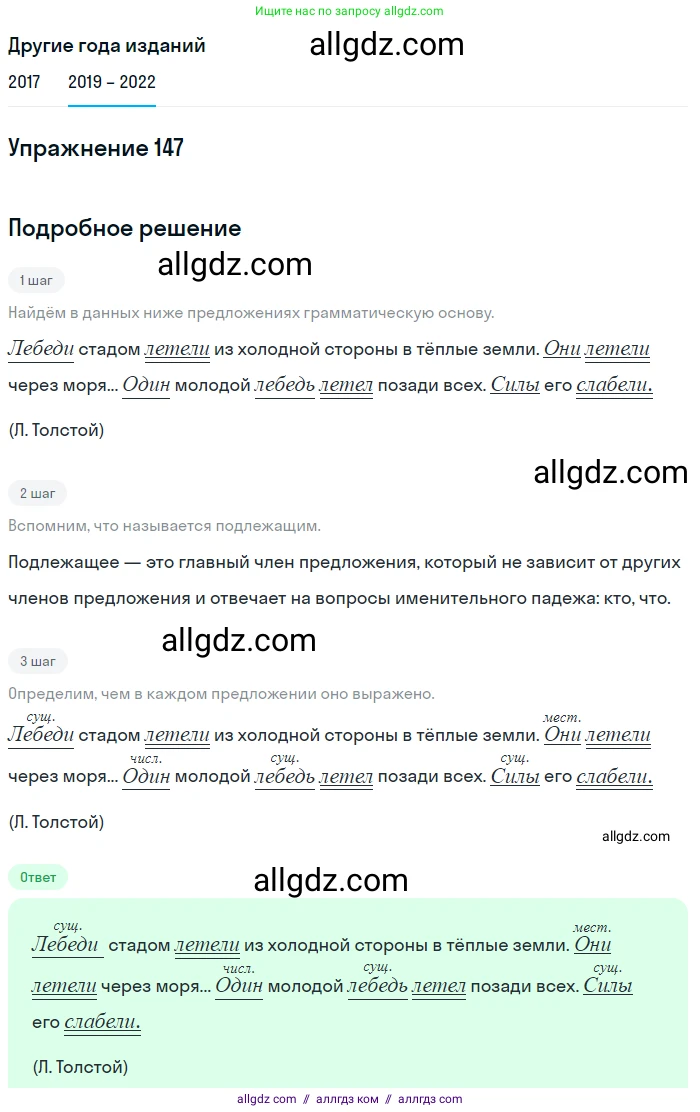 Ищите нас по запросу allgdz.com

Другие года изданий

allgdz.com

2017 2019 – 2022

Упражнение 147

Подробное решение

1 шаг

allgdz.com

Найдём в данных ниже предложениях грамматическую основу.

Лебеди стадом летели из холодной стороны в тёплые земли. Они летели через моря... Один молодой лебедь летел позади всех. Силы его слабели.

(Л. Толстой)

allgdz.com

2 шаг

Вспомним, что называется подлежащим.

Подлежащее — это главный член предложения, который не зависит от других членов предложения и отвечает на вопросы именительного падежа: кто, что.

allgdz.com

3 шаг

Определим, чем в каждом предложении оно выражено.

сущ. Лебеди стадом летели из холодной стороны в тёплые земли. мест. Они летели через моря... числ. Один молодой сущ. лебедь летел позади всех. сущ. Силы его слабели.

(Л. Толстой)

allgdz.com

Ответ

allgdz.com

сущ. Лебеди стадом летели из холодной стороны в тёплые земли. мест. Они летели через моря... числ. Один молодой сущ. лебедь летел позади всех. сущ. Силы его слабели.

(Л. Толстой)

allgdz com // аллгдз ком // аллгдз com